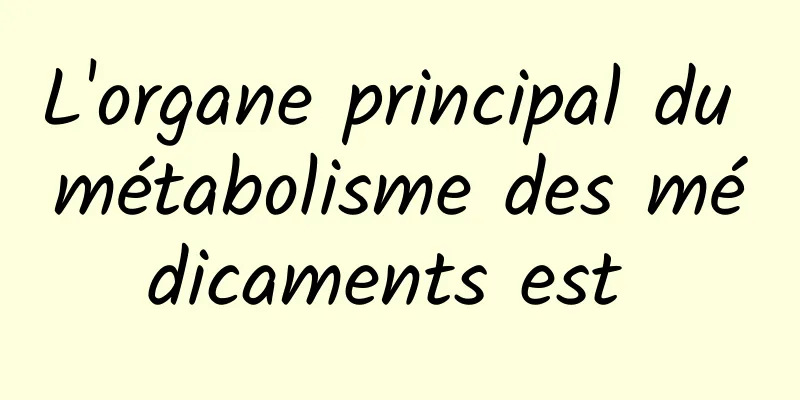 L'organe principal du métabolisme des médicaments est